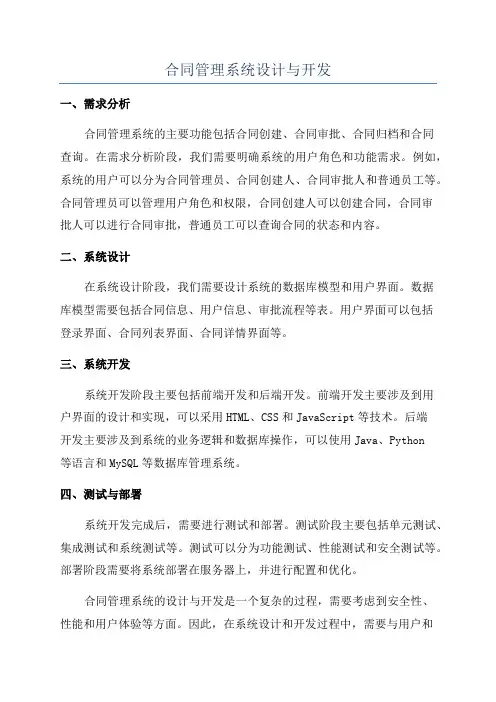 合同管理系统设计与开发

一、需求分析

合同管理系统的主要功能包括合同创建、合同审批、合同归档和合同查询。在需求分析阶段，我们需要明确系统的用户角色和功能需求。例如，系统的用户可以分为合同管理员、合同创建人、合同审批人和普通员工等。合同管理员可以管理用户角色和权限，合同创建人可以创建合同，合同审批人可以进行合同审批，普通员工可以查询合同的状态和内容。

二、系统设计

在系统设计阶段，我们需要设计系统的数据库模型和用户界面。数据库模型需要包括合同信息、用户信息、审批流程等表。用户界面可以包括登录界面、合同列表界面、合同详情界面等。

三、系统开发

系统开发阶段主要包括前端开发和后端开发。前端开发主要涉及到用户界面的设计和实现，可以采用 HTML、CSS 和 JavaScript 等技术。后端开发主要涉及到系统的业务逻辑和数据库操作，可以使用 Java、Python 等语言和 MySQL 等数据库管理系统。

四、测试与部署

系统开发完成后，需要进行测试和部署。测试阶段主要包括单元测试、集成测试和系统测试等。测试可以分为功能测试、性能测试和安全测试等。部署阶段需要将系统部署在服务器上，并进行配置和优化。

合同管理系统的设计与开发是一个复杂的过程，需要考虑到安全性、性能和用户体验等方面。因此，在系统设计和开发过程中，需要与用户和